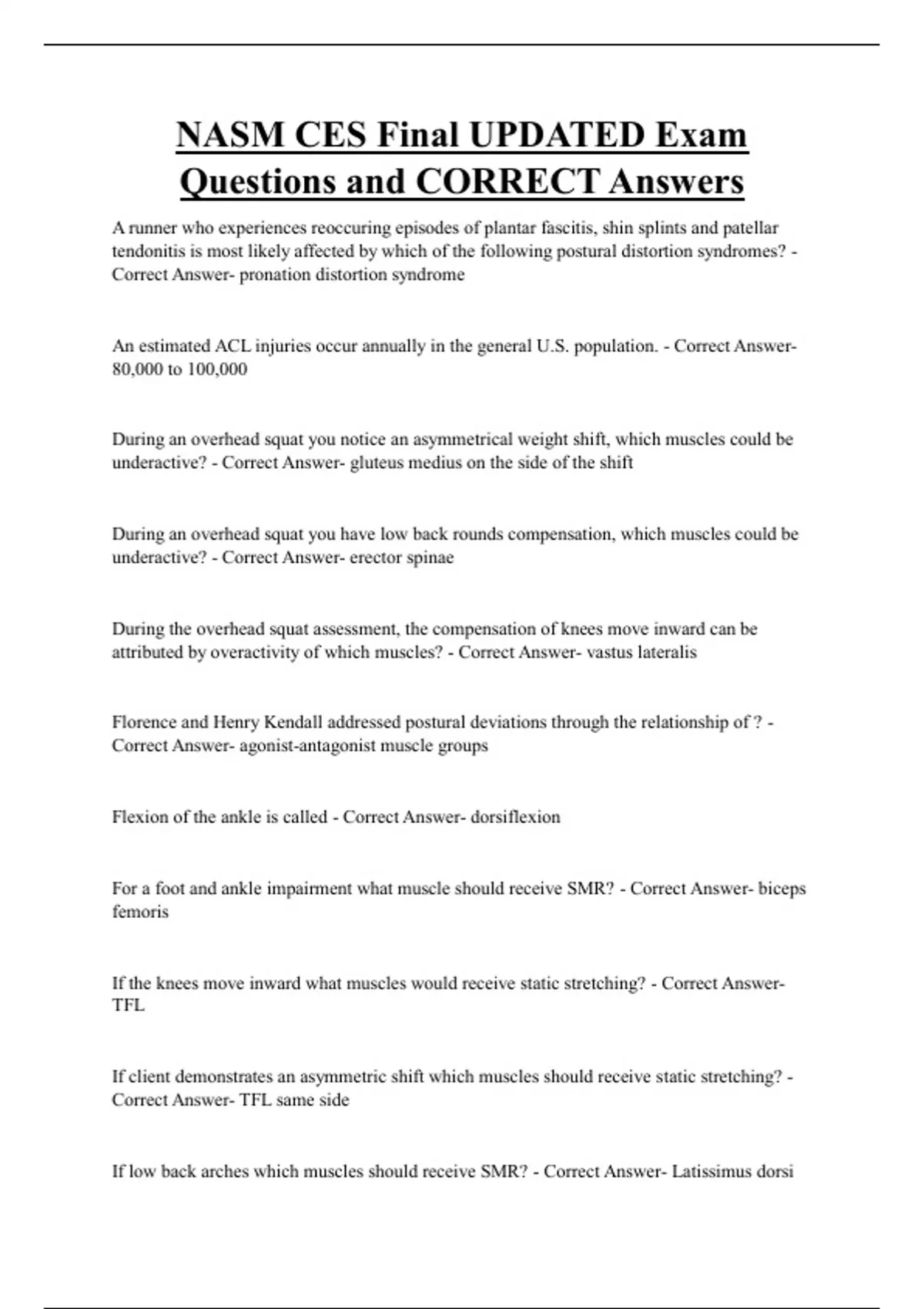 NASM CES Final UPDATED Exam Questions and CORRECT Answers

A runner who experiences reoccuring episodes of plantar fascitis, shin splints and patellar tendonitis is most likely affected by which of the following postural distortion syndromes? - Correct Answer- pronation distortion syndrome

An estimated ACL injuries occur annually in the general U.S. population. - Correct Answer- 80,000 to 100,000

During an overhead squat you notice an asymmetrical weight shift, which muscles could be underactive? - Correct Answer- gluteus medius on the side of the shift

During an overhead squat you have low back rounds compensation, which muscles could be underactive? - Correct Answer- erector spinae

During the overhead squat assessment, the compensation of knees move inward can be attributed by overactivity of which muscles? - Correct Answer- vastus lateralis

Florence and Henry Kendall addressed postural deviations through the relationship of ? - Correct Answer- agonist-antagonist muscle groups

Flexion of the ankle is called - Correct Answer- dorsiflexion

For a foot and ankle impairment what muscle should receive SMR? - Correct Answer- biceps femoris

If the knees move inward what muscles would receive static stretching? - Correct Answer- TFL

If client demonstrates an asymmetric shift which muscles should receive static stretching? - Correct Answer- TFL same side

If low back arches which muscles should receive SMR? - Correct Answer- Latissimus dorsi